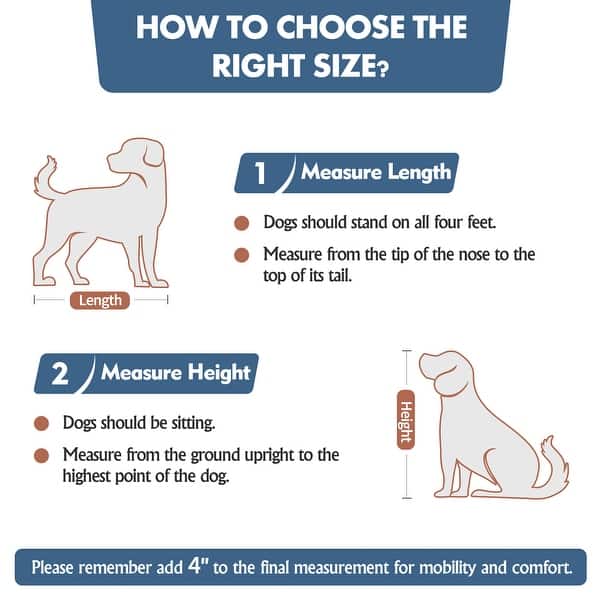 HOW TO CHOOSE THE RIGHT SIZE?

Length

1 Measure Length

Dogs should stand on all four feet.

Measure from the tip of the nose to the top of its tail.

2 Measure Height

Dogs should be sitting.

Measure from the ground upright to the highest point of the dog.

Height

Please remember add 4" to the final measurement for mobility and comfort.